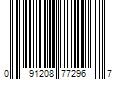 0 91208 77296 7